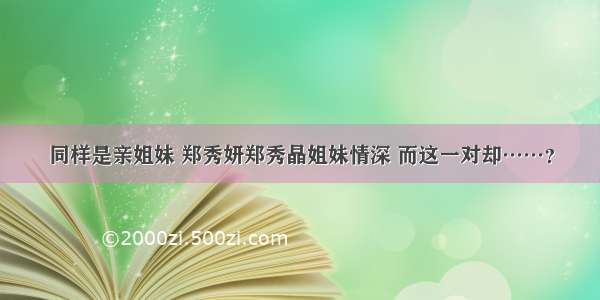 同样是亲姐妹 郑秀妍郑秀晶姐妹情深 而这一对却……？

©2000zi.500zi.com